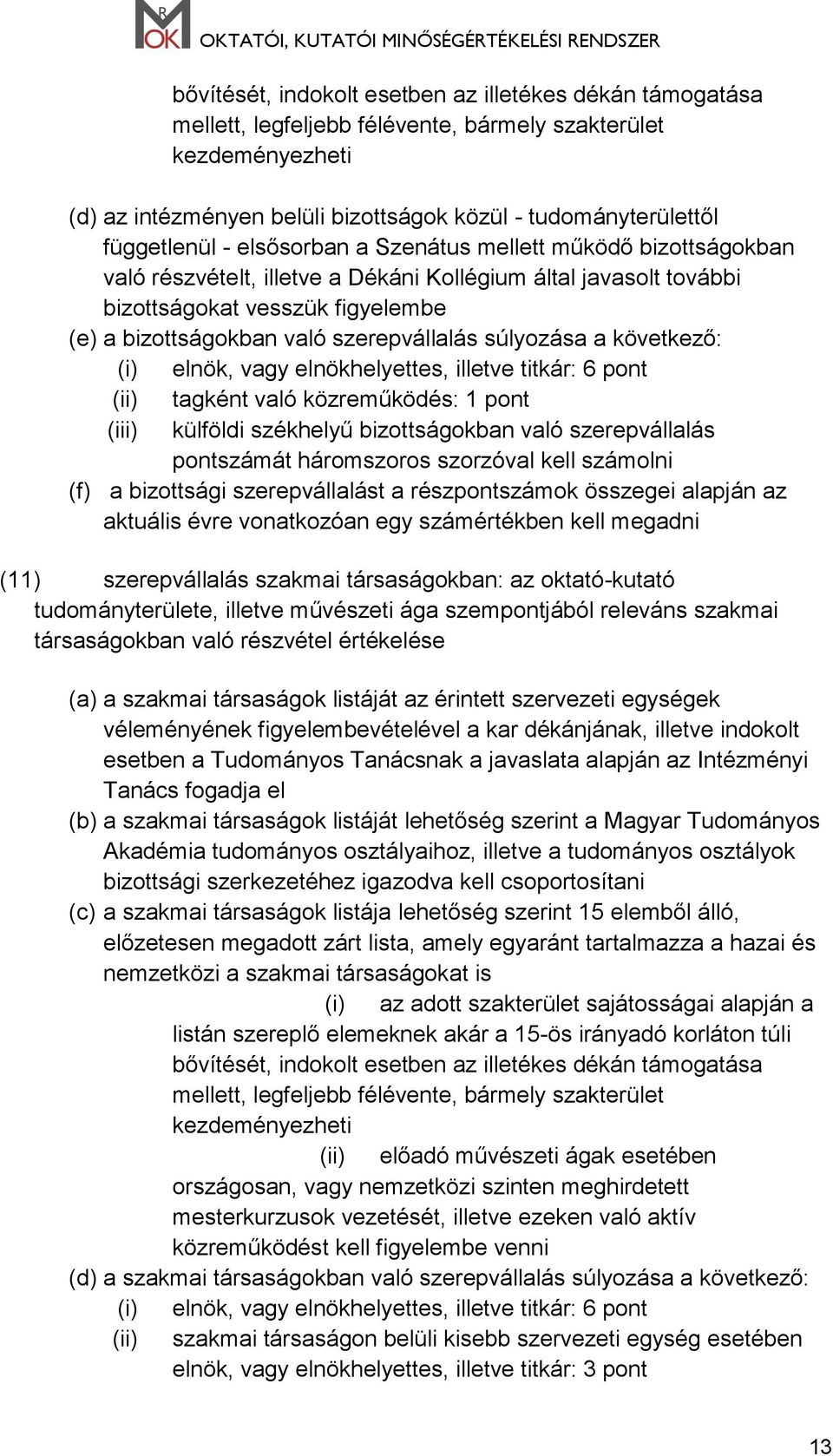 MOK OKTATÓI, KUTATÓI MINŐSÉGÉRTÉKELÉSI RENDSZER

bővítését, indokolt esetben az illetékes dékán támogatása mellett, legfeljebb félévente, bármely szakterület kezdeményezheti

(d) az intézményen belüli bizottságok közül - tudományterülettől függetlenül - elsősorban a Szenátus mellett működő bizottságokban való részvételt, illetve a Dékáni Kollégium által javasolt további bizottságokat vesszük figyelembe
(e) a bizottságokban való szerepvállalás súlyozása a következő:
(i) elnök, vagy elnökhelyettes, illetve titkár: 6 pont
(ii) tagként való közreműködés: 1 pont
(iii) külföldi székhelyű bizottságokban való szerepvállalás pontszámát háromszoros szorzóval kell számolni
(f) a bizottsági szerepvállalást a részpontszámok összegei alapján az aktuális évre vonatkozóan egy számértékben kell megadni

(11) szerepvállalás szakmai társaságokban: az oktató-kutató tudományterülete, illetve művészeti ága szempontjából releváns szakmai társaságokban való részvétel értékelése

(a) a szakmai társaságok listáját az érintett szervezeti egységek véleményének figyelembevételével a kar dékánjának, illetve indokolt esetben a Tudományos Tanácsnak a javaslata alapján az Intézményi Tanács fogadja el
(b) a szakmai társaságok listáját lehetőség szerint a Magyar Tudományos Akadémia tudományos osztályaihoz, illetve a tudományos osztályok bizottsági szerkezetéhez igazodva kell csoportosítani
(c) a szakmai társaságok listája lehetőség szerint 15 elemből álló, előzetesen megadott zárt lista, amely egyaránt tartalmazza a hazai és nemzetközi a szakmai társaságokat is
(i) az adott szakterület sajátosságai alapján a listán szereplő elemeknek akár a 15-ös irányadó korláton túli bővítését, indokolt esetben az illetékes dékán támogatása mellett, legfeljebb félévente, bármely szakterület kezdeményezheti
(ii) előadó művészeti ágak esetében országosan, vagy nemzetközi szinten meghirdetett mesterkurzusok vezetését, illetve ezeken való aktív közreműködést kell figyelembe venni
(d) a szakmai társaságokban való szerepvállalás súlyozása a következő:
(i) elnök, vagy elnökhelyettes, illetve titkár: 6 pont
(ii) szakmai társaságon belüli kisebb szervezeti egység esetében elnök, vagy elnökhelyettes, illetve titkár: 3 pont

13